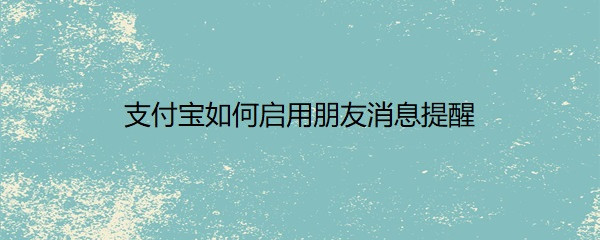 支付宝如何启用朋友消息提醒